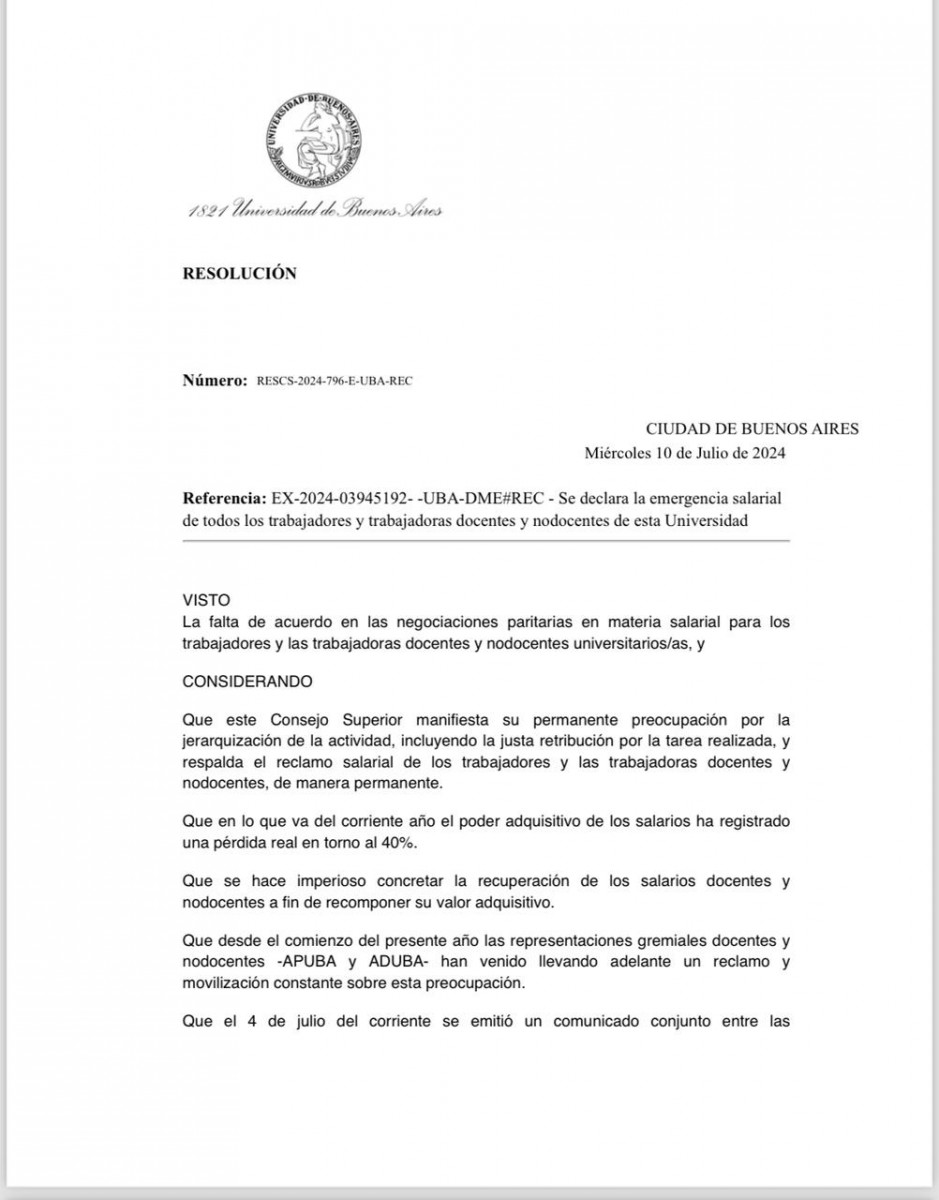 UNIVERSIDAD DE BUENOS AIRES

1821 Universidad de Buenos Aires

RESOLUCIÓN

Número: RESCS-2024-796-E-UBA-REC

CIUDAD DE BUENOS AIRES
Miércoles 10 de Julio de 2024

Referencia: EX-2024-03945192- -UBA-DME#REC - Se declara la emergencia salarial de todos los trabajadores y trabajadoras docentes y nodocentes de esta Universidad

VISTO
La falta de acuerdo en las negociaciones paritarias en materia salarial para los trabajadores y las trabajadoras docentes y nodocentes universitarios/as, y

CONSIDERANDO

Que este Consejo Superior manifiesta su permanente preocupación por la jerarquización de la actividad, incluyendo la justa retribución por la tarea realizada, y respalda el reclamo salarial de los trabajadores y las trabajadoras docentes y nodocentes, de manera permanente.

Que en lo que va del corriente año el poder adquisitivo de los salarios ha registrado una pérdida real en torno al 40%.

Que se hace imperioso concretar la recuperación de los salarios docentes y nodocentes a fin de recomponer su valor adquisitivo.

Que desde el comienzo del presente año las representaciones gremiales docentes y nodocentes -APUBA y ADUBA- han venido llevando adelante un reclamo y movilización constante sobre esta preocupación.

Que el 4 de julio del corriente se emitió un comunicado conjunto entre las